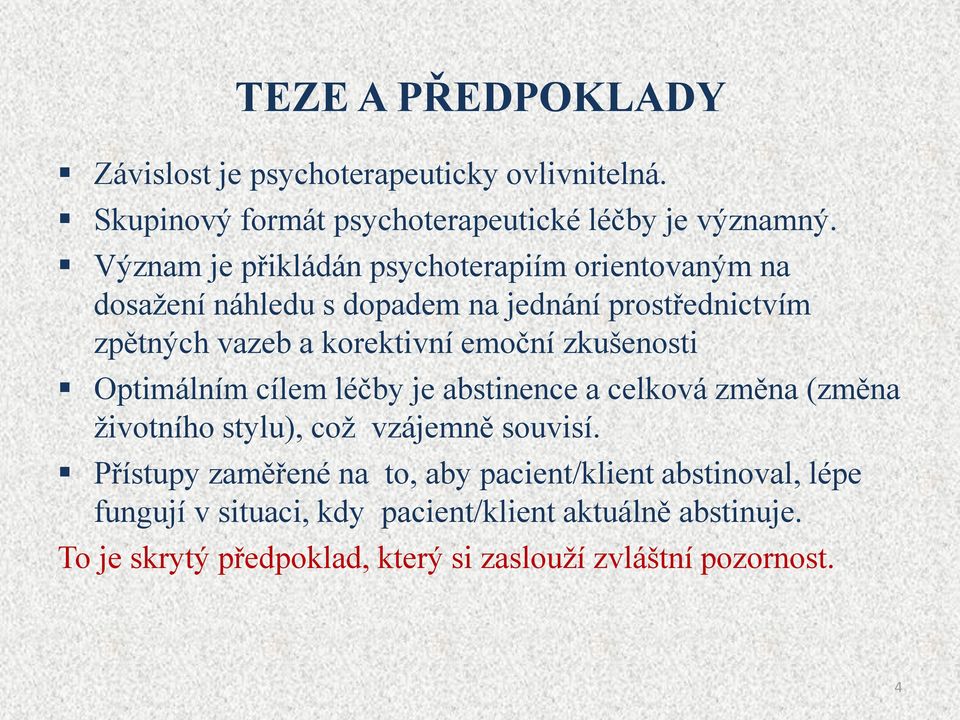 TEZE A PŘEDPOKLADY

▪ Závislost je psychoterapeuticky ovlivnitelná.

▪ Skupinový formát psychoterapeutické léčby je významný.

▪ Význam je přikládán psychoterapiím orientovaným na dosažení náhledu s dopadem na jednání prostřednictvím zpětných vazeb a korektivní emoční zkušenosti

▪ Optimálním cílem léčby je abstinence a celková změna (změna životního stylu), což vzájemně souvisí.

▪ Přístupy zaměřené na to, aby pacient/klient abstinoval, lépe fungují v situaci, kdy pacient/klient aktuálně abstinuje.

To je skrytý předpoklad, který si zaslouží zvláštní pozornost.

4